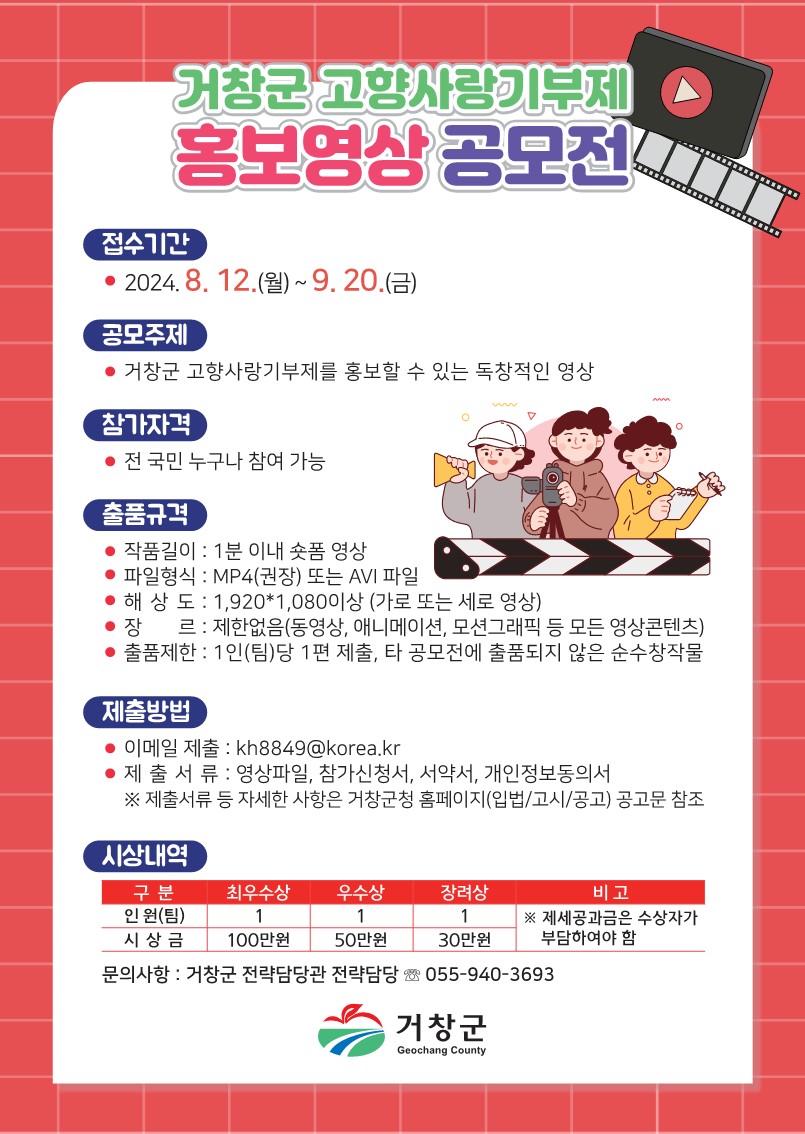 거창군 고향사랑기부제
홍보영상 공모전

접수기간

• 2024. 8. 12.(월) ~ 9. 20.(금)

공모주제

• 거창군 고향사랑기부제를 홍보할 수 있는 독창적인 영상

참가자격

• 전 국민 누구나 참여 가능

출품규격

• 작품길이 : 1분 이내 숏폼 영상
• 파일형식 : MP4(권장) 또는 AVI 파일
• 해 상 도 : 1,920*1,080이상 (가로 또는 세로 영상)
• 장 르 : 제한없음(동영상, 애니메이션, 모션그래픽 등 모든 영상콘텐츠)
• 출품제한 : 1인(팀)당 1편 제출, 타 공모전에 출품되지 않은 순수창작물

제출방법

• 이메일 제출 : kh8849@korea.kr
• 제 출 서 류 : 영상파일, 참가신청서, 서약서, 개인정보동의서
※ 제출서류 등 자세한 사항은 거창군청 홈페이지(입법/고시/공고) 공고문 참조

시상내역

| 구 분 | 최우수상 | 우수상 | 장려상 | 비 고 |
|---|---|---|---|---|
| 인 원(팀) | 1 | 1 | 1 | ※ 제세공과금은 수상자가 부담하여야 함 |
| 시 상 금 | 100만원 | 50만원 | 30만원 | |

문의사항 : 거창군 전략담당관 전략담당 ☏ 055-940-3693

거창군
Geochang County